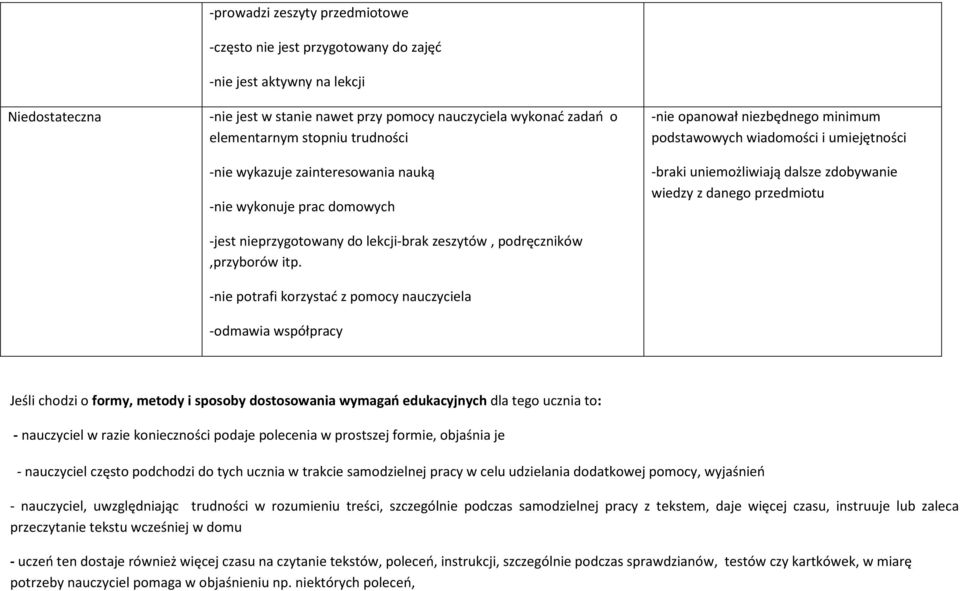 |  | -prowadzi zeszyty przedmiotowe<br>-często nie jest przygotowany do zajęć<br>-nie jest aktywny na lekcji |  |
|---|---|---|
| Niedostateczna | -nie jest w stanie nawet przy pomocy nauczyciela wykonać zadań o elementarnym stopniu trudności<br>-nie wykazuje zainteresowania nauką<br>-nie wykonuje prac domowych<br>-jest nieprzygotowany do lekcji-brak zeszytów , podręczników ,przyborów itp.<br>-nie potrafi korzystać z pomocy nauczyciela<br>-odmawia współpracy | -nie opanował niezbędnego minimum podstawowych wiadomości i umiejętności<br>-braki uniemożliwiają dalsze zdobywanie wiedzy z danego przedmiotu |

Jeśli chodzi o formy, metody i sposoby dostosowania wymagań edukacyjnych dla tego ucznia to:

- nauczyciel w razie konieczności podaje polecenia w prostszej formie, objaśnia je

- nauczyciel często podchodzi do tych ucznia w trakcie samodzielnej pracy w celu udzielania dodatkowej pomocy, wyjaśnień

- nauczyciel, uwzględniając trudności w rozumieniu treści, szczególnie podczas samodzielnej pracy z tekstem, daje więcej czasu, instruuje lub zaleca przeczytanie tekstu wcześniej w domu

- uczeń ten dostaje również więcej czasu na czytanie tekstów, poleceń, instrukcji, szczególnie podczas sprawdzianów, testów czy kartkówek, w miarę potrzeby nauczyciel pomaga w objaśnieniu np. niektórych poleceń,